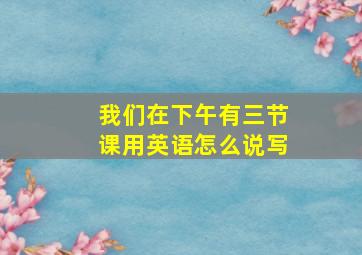 我们在下午有三节课用英语怎么说写